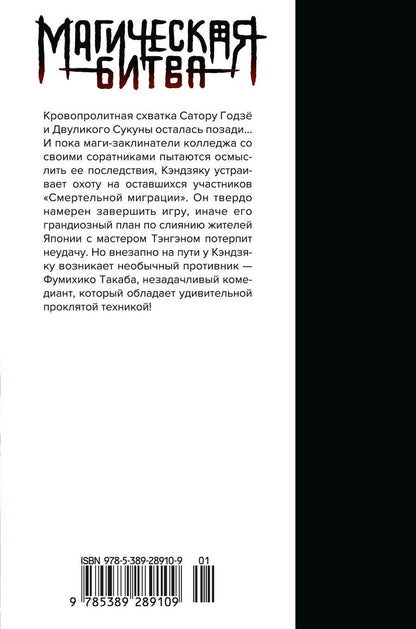 МАГИЧЕСКАЯ БИТВА

Кровопролитная схватка Сатору Годзё и Двуликого Сукуны осталась позади... И пока маги-заклинатели колледжа со своими соратниками пытаются осмыслить ее последствия, Кэндзяку устраивает охоту на оставшихся участников «Смертельной миграции». Он твердо намерен завершить игру, иначе его грандиозный план по слиянию жителей Японии с мастером Тэнгэном потерпит неудачу. Но внезапно на пути у Кэндзяку возникает необычный противник — Фумихико Такаба, незадачливый комедиант, который обладает удивительной проклятой техникой!

ISBN 978-5-389-28910-9 01

9 785389 289109